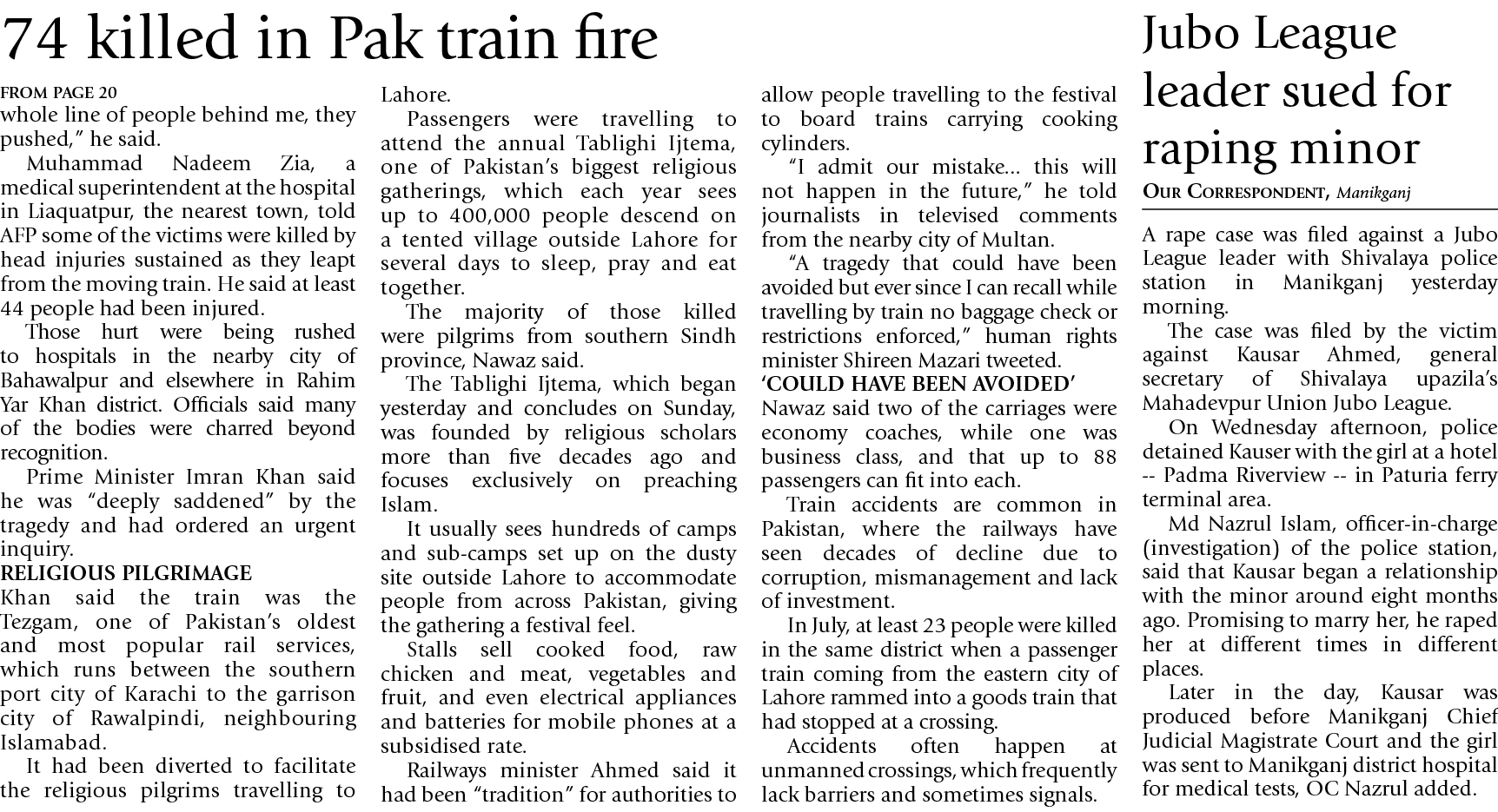 74 killed in Pak train fire

FROM PAGE 20
whole line of people behind me, they pushed," he said.

Muhammad Nadeem Zia, a medical superintendent at the hospital in Liaquatpur, the nearest town, told AFP some of the victims were killed by head injuries sustained as they leapt from the moving train. He said at least 44 people had been injured.

Those hurt were being rushed to hospitals in the nearby city of Bahawalpur and elsewhere in Rahim Yar Khan district. Officials said many of the bodies were charred beyond recognition.

Prime Minister Imran Khan said he was "deeply saddened" by the tragedy and had ordered an urgent inquiry.

RELIGIOUS PILGRIMAGE
Khan said the train was the Tezgam, one of Pakistan's oldest and most popular rail services, which runs between the southern port city of Karachi to the garrison city of Rawalpindi, neighbouring Islamabad.

It had been diverted to facilitate the religious pilgrims travelling to Lahore.

Passengers were travelling to attend the annual Tablighi Ijtema, one of Pakistan's biggest religious gatherings, which each year sees up to 400,000 people descend on a tented village outside Lahore for several days to sleep, pray and eat together.

The majority of those killed were pilgrims from southern Sindh province, Nawaz said.

The Tablighi Ijtema, which began yesterday and concludes on Sunday, was founded by religious scholars more than five decades ago and focuses exclusively on preaching Islam.

It usually sees hundreds of camps and sub-camps set up on the dusty site outside Lahore to accommodate people from across Pakistan, giving the gathering a festival feel.

Stalls sell cooked food, raw chicken and meat, vegetables and fruit, and even electrical appliances and batteries for mobile phones at a subsidised rate.

Railways minister Ahmed said it had been "tradition" for authorities to allow people travelling to the festival to board trains carrying cooking cylinders.

"I admit our mistake... this will not happen in the future," he told journalists in televised comments from the nearby city of Multan.

"A tragedy that could have been avoided but ever since I can recall while travelling by train no baggage check or restrictions enforced," human rights minister Shireen Mazari tweeted.

'COULD HAVE BEEN AVOIDED'
Nawaz said two of the carriages were economy coaches, while one was business class, and that up to 88 passengers can fit into each.

Train accidents are common in Pakistan, where the railways have seen decades of decline due to corruption, mismanagement and lack of investment.

In July, at least 23 people were killed in the same district when a passenger train coming from the eastern city of Lahore rammed into a goods train that had stopped at a crossing.

Accidents often happen at unmanned crossings, which frequently lack barriers and sometimes signals.

Jubo League leader sued for raping minor

OUR CORRESPONDENT, Manikganj

A rape case was filed against a Jubo League leader with Shivalaya police station in Manikganj yesterday morning.

The case was filed by the victim against Kausar Ahmed, general secretary of Shivalaya upazila's Mahadevpur Union Jubo League.

On Wednesday afternoon, police detained Kauser with the girl at a hotel -- Padma Riverview -- in Paturia ferry terminal area.

Md Nazrul Islam, officer-in-charge (investigation) of the police station, said that Kausar began a relationship with the minor around eight months ago. Promising to marry her, he raped her at different times in different places.

Later in the day, Kausar was produced before Manikganj Chief Judicial Magistrate Court and the girl was sent to Manikganj district hospital for medical tests, OC Nazrul added.